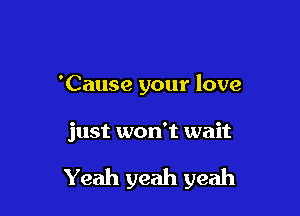 'Cause your love

just won't wait

Yeah yeah yeah